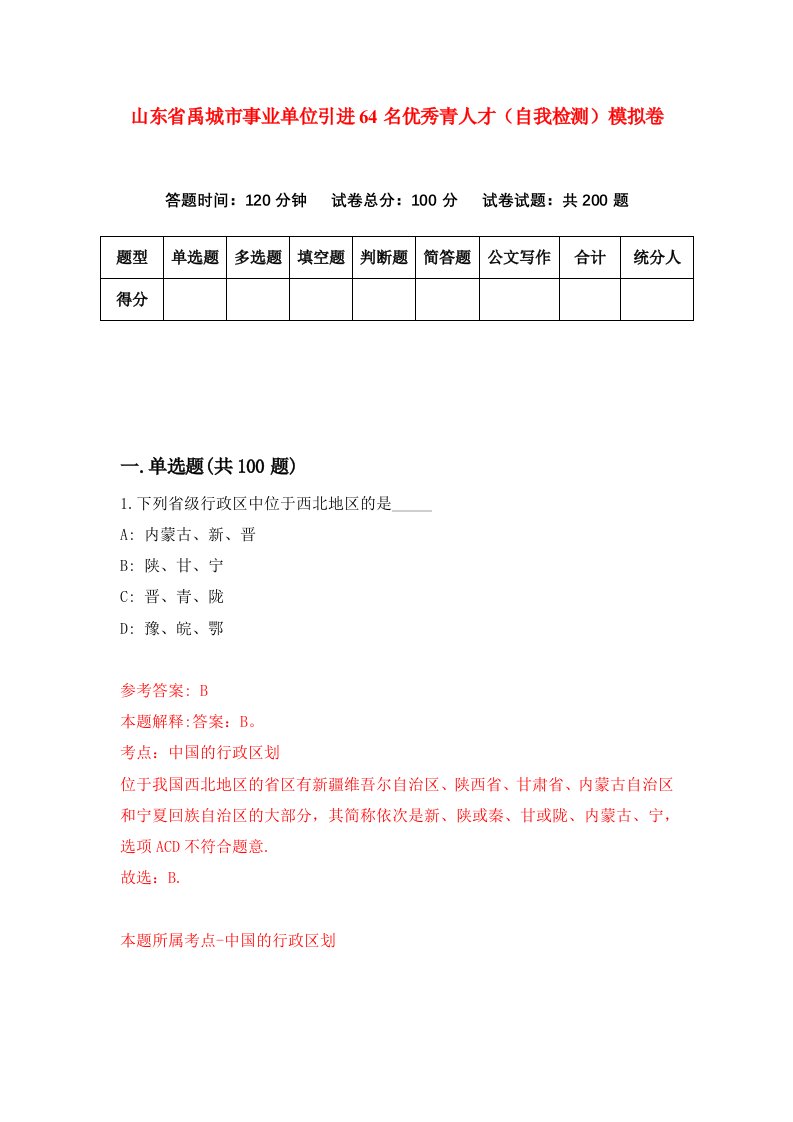 山东省禹城市事业单位引进64名优秀青人才（自我检测）模拟卷

答题时间：120分钟　试卷总分：100分　试卷试题：共200题

| 题型 | 单选题 | 多选题 | 填空题 | 判断题 | 简答题 | 公文写作 | 合计 | 统分人 |
|---|---|---|---|---|---|---|---|---|
| 得分 | | | | | | | | |

一.单选题(共100题)

1.下列省级行政区中位于西北地区的是_____

A: 内蒙古、新、晋

B: 陕、甘、宁

C: 晋、青、陇

D: 豫、皖、鄂

参考答案: B

本题解释:答案：B。

考点：中国的行政区划

位于我国西北地区的省区有新疆维吾尔自治区、陕西省、甘肃省、内蒙古自治区和宁夏回族自治区的大部分，其简称依次是新、陕或秦、甘或陇、内蒙古、宁，选项ACD不符合题意.

故选：B.

本题所属考点-中国的行政区划